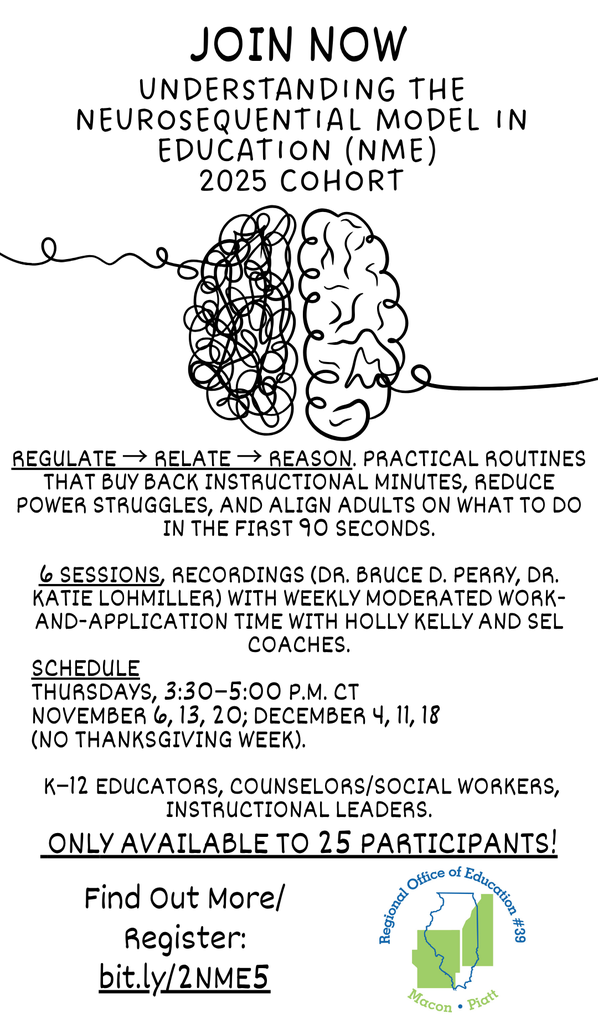 JOIN NOW

UNDERSTANDING THE NEUROSEQUENTIAL MODEL IN EDUCATION (NME) 2025 COHORT

REGULATE → RELATE → REASON. PRACTICAL ROUTINES THAT BUY BACK INSTRUCTIONAL MINUTES, REDUCE POWER STRUGGLES, AND ALIGN ADULTS ON WHAT TO DO IN THE FIRST 90 SECONDS.

6 SESSIONS, RECORDINGS (DR. BRUCE D. PERRY, DR. KATIE LOHMILLER) WITH WEEKLY MODERATED WORK-AND-APPLICATION TIME WITH HOLLY KELLY AND SEL COACHES.

SCHEDULE
THURSDAYS, 3:30–5:00 P.M. CT
NOVEMBER 6, 13, 20; DECEMBER 4, 11, 18
(NO THANKSGIVING WEEK).

K–12 EDUCATORS, COUNSELORS/SOCIAL WORKERS, INSTRUCTIONAL LEADERS.

ONLY AVAILABLE TO 25 PARTICIPANTS!

Find Out More/ Register:
bit.ly/2NME5

Regional Office of Education #39
Macon • Piatt